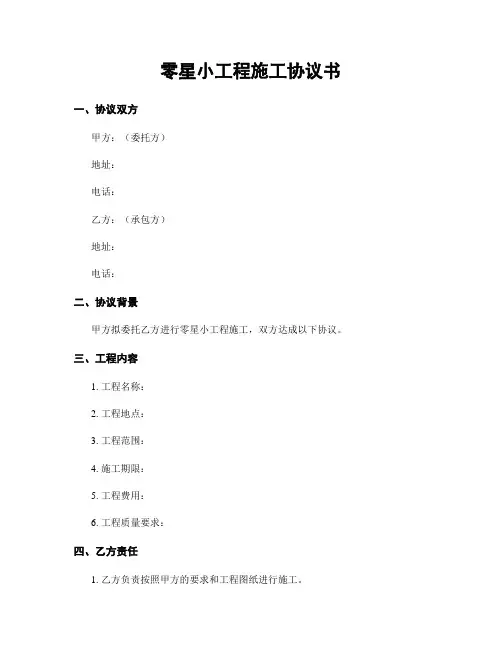 零星小工程施工协议书

一、协议双方

甲方：（委托方）

地址：

电话：

乙方：（承包方）

地址：

电话：

二、协议背景

甲方拟委托乙方进行零星小工程施工，双方达成以下协议。

三、工程内容

1. 工程名称：

2. 工程地点：

3. 工程范围：

4. 施工期限：

5. 工程费用：

6. 工程质量要求：

四、乙方责任

1. 乙方负责按照甲方的要求和工程图纸进行施工。